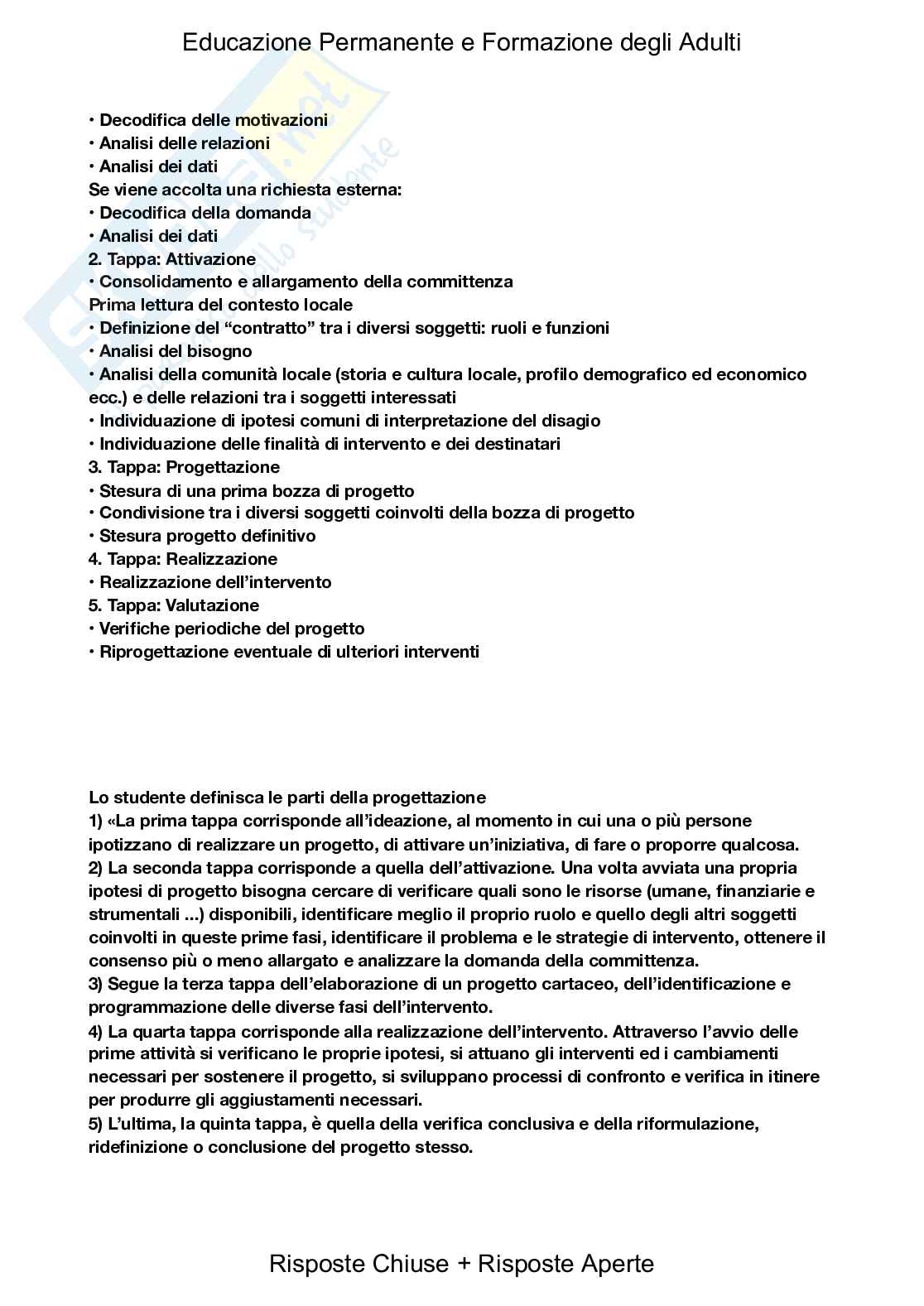 Educazione Permanente e Formazione degli Adulti

• Decodifica delle motivazioni
• Analisi delle relazioni
• Analisi dei dati
Se viene accolta una richiesta esterna:
• Decodifica della domanda
• Analisi dei dati
2. Tappa: Attivazione
• Consolidamento e allargamento della committenza
Prima lettura del contesto locale
• Definizione del “contratto” tra i diversi soggetti: ruoli e funzioni
• Analisi del bisogno
• Analisi della comunità locale (storia e cultura locale, profilo demografico ed economico ecc.) e delle relazioni tra i soggetti interessati
• Individuazione di ipotesi comuni di interpretazione del disagio
• Individuazione delle finalità di intervento e dei destinatari
3. Tappa: Progettazione
• Stesura di una prima bozza di progetto
• Condivisione tra i diversi soggetti coinvolti della bozza di progetto
• Stesura progetto definitivo
4. Tappa: Realizzazione
• Realizzazione dell’intervento
5. Tappa: Valutazione
• Verifiche periodiche del progetto
• Riprogettazione eventuale di ulteriori interventi

Lo studente definisca le parti della progettazione
1) «La prima tappa corrisponde all’ideazione, al momento in cui una o più persone ipotizzano di realizzare un progetto, di attivare un’iniziativa, di fare o proporre qualcosa.
2) La seconda tappa corrisponde a quella dell’attivazione. Una volta avviata una propria ipotesi di progetto bisogna cercare di verificare quali sono le risorse (umane, finanziarie e strumentali ...) disponibili, identificare meglio il proprio ruolo e quello degli altri soggetti coinvolti in queste prime fasi, identificare il problema e le strategie di intervento, ottenere il consenso più o meno allargato e analizzare la domanda della committenza.
3) Segue la terza tappa dell’elaborazione di un progetto cartaceo, dell’identificazione e programmazione delle diverse fasi dell’intervento.
4) La quarta tappa corrisponde alla realizzazione dell’intervento. Attraverso l’avvio delle prime attività si verificano le proprie ipotesi, si attuano gli interventi ed i cambiamenti necessari per sostenere il progetto, si sviluppano processi di confronto e verifica in itinere per produrre gli aggiustamenti necessari.
5) L’ultima, la quinta tappa, è quella della verifica conclusiva e della riformulazione, ridefinizione o conclusione del progetto stesso.

Risposte Chiuse + Risposte Aperte